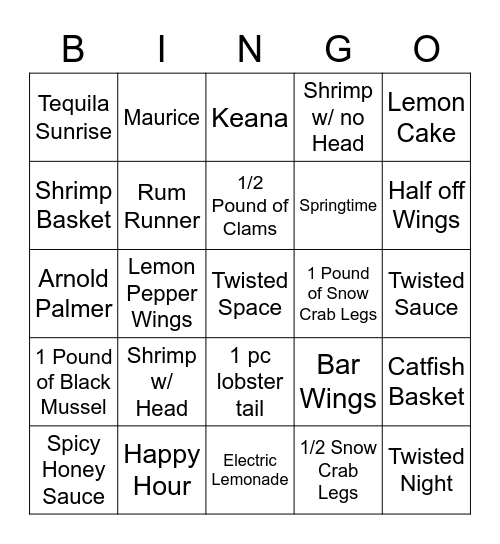 | B | I | N | G | O |
|---|---|---|---|---|
| Tequila Sunrise | Maurice | Keana | Shrimp w/ no Head | Lemon Cake |
| Shrimp Basket | Rum Runner | 1/2 Pound of Clams | Springtime | Half off Wings |
| Arnold Palmer | Lemon Pepper Wings | Twisted Space | 1 Pound of Snow Crab Legs | Twisted Sauce |
| 1 Pound of Black Mussel | Shrimp w/ Head | 1 pc lobster tail | Bar Wings | Catfish Basket |
| Spicy Honey Sauce | Happy Hour | Electric Lemonade | 1/2 Snow Crab Legs | Twisted Night |